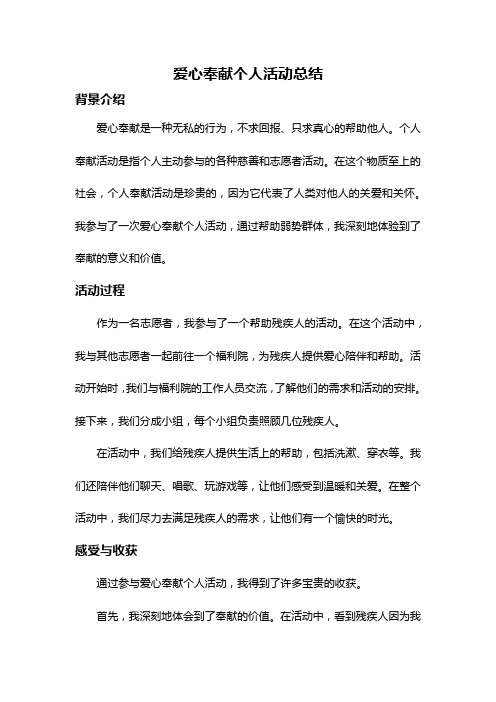 爱心奉献个人活动总结

背景介绍

爱心奉献是一种无私的行为，不求回报、只求真心的帮助他人。个人奉献活动是指个人主动参与的各种慈善和志愿者活动。在这个物质至上的社会，个人奉献活动是珍贵的，因为它代表了人类对他人的关爱和关怀。我参与了一次爱心奉献个人活动，通过帮助弱势群体，我深刻地体验到了奉献的意义和价值。

活动过程

作为一名志愿者，我参与了一个帮助残疾人的活动。在这个活动中，我与其他志愿者一起前往一个福利院，为残疾人提供爱心陪伴和帮助。活动开始时，我们与福利院的工作人员交流，了解他们的需求和活动的安排。接下来，我们分成小组，每个小组负责照顾几位残疾人。

在活动中，我们给残疾人提供生活上的帮助，包括洗漱、穿衣等。我们还陪伴他们聊天、唱歌、玩游戏等，让他们感受到温暖和关爱。在整个活动中，我们尽力去满足残疾人的需求，让他们有一个愉快的时光。

感受与收获

通过参与爱心奉献个人活动，我得到了许多宝贵的收获。

首先，我深刻地体会到了奉献的价值。在活动中，看到残疾人因为我